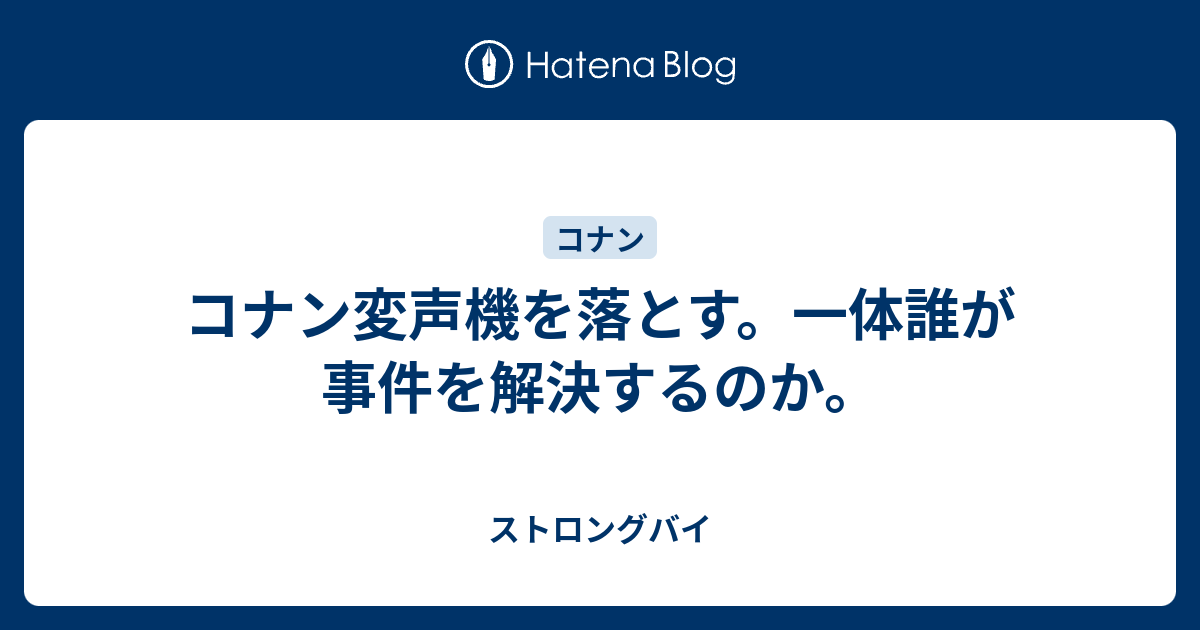 Hatena Blog

コナン

コナン変声機を落とす。一体誰が事件を解決するのか。

ストロングバイ